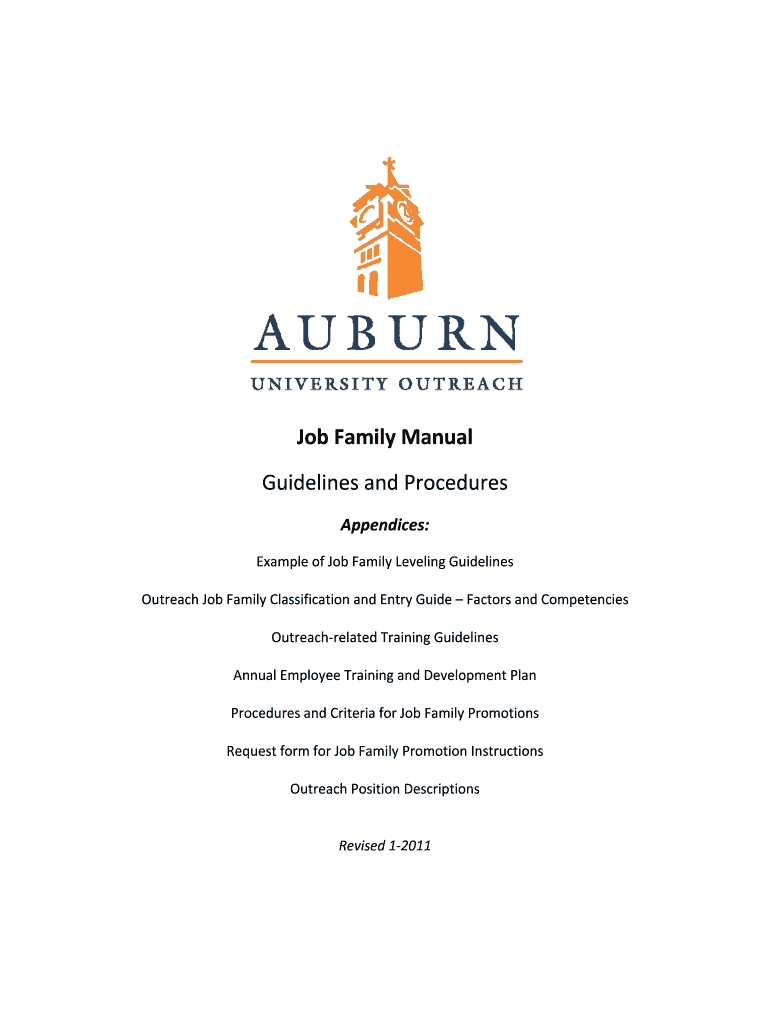 AUBURN

UNIVERSITY OUTREACH

Job Family Manual

Guidelines and Procedures

Appendices:

Example of Job Family Leveling Guidelines

Outreach Job Family Classification and Entry Guide – Factors and Competencies

Outreach-related Training Guidelines

Annual Employee Training and Development Plan

Procedures and Criteria for Job Family Promotions

Request form for Job Family Promotion Instructions

Outreach Position Descriptions

Revised 1-2011